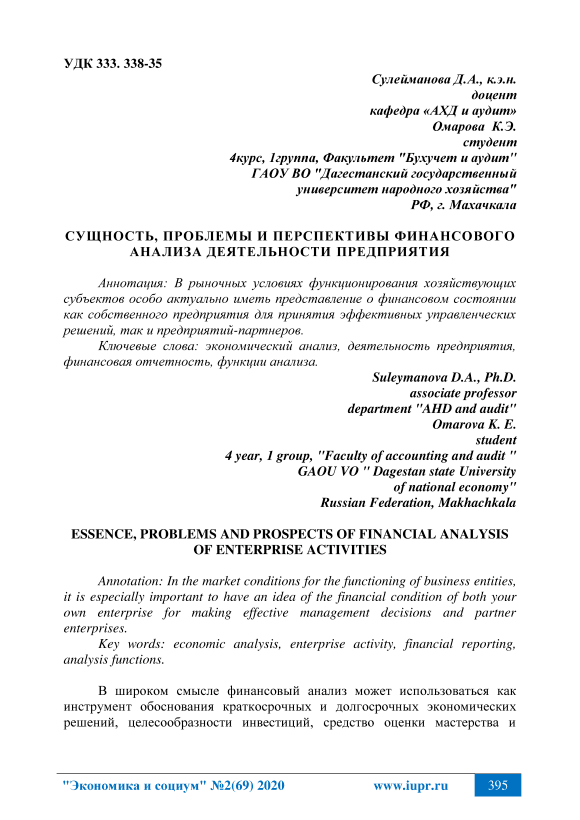 УДК 333. 338-35

Сулейманова Д.А., к.э.н.
доцент
кафедра «АХД и аудит»
Омарова К.Э.
студент
4курс, 1группа, Факультет "Бухучет и аудит"
ГАОУ ВО "Дагестанский государственный
университет народного хозяйства"
РФ, г. Махачкала

СУЩНОСТЬ, ПРОБЛЕМЫ И ПЕРСПЕКТИВЫ ФИНАНСОВОГО АНАЛИЗА ДЕЯТЕЛЬНОСТИ ПРЕДПРИЯТИЯ

Аннотация: В рыночных условиях функционирования хозяйствующих субъектов особо актуально иметь представление о финансовом состоянии как собственного предприятия для принятия эффективных управленческих решений, так и предприятий-партнеров.

Ключевые слова: экономический анализ, деятельность предприятия, финансовая отчетность, функции анализа.

Suleymanova D.A., Ph.D.
associate professor
department "AHD and audit"
Omarova K. E.
student
4 year, 1 group, "Faculty of accounting and audit "
GAOU VO " Dagestan state University
of national economy"
Russian Federation, Makhachkala

ESSENCE, PROBLEMS AND PROSPECTS OF FINANCIAL ANALYSIS OF ENTERPRISE ACTIVITIES

Annotation: In the market conditions for the functioning of business entities, it is especially important to have an idea of the financial condition of both your own enterprise for making effective management decisions and partner enterprises.

Key words: economic analysis, enterprise activity, financial reporting, analysis functions.

В широком смысле финансовый анализ может использоваться как инструмент обоснования краткосрочных и долгосрочных экономических решений, целесообразности инвестиций, средство оценки мастерства и

"Экономика и социум" №2(69) 2020 www.iupr.ru 395